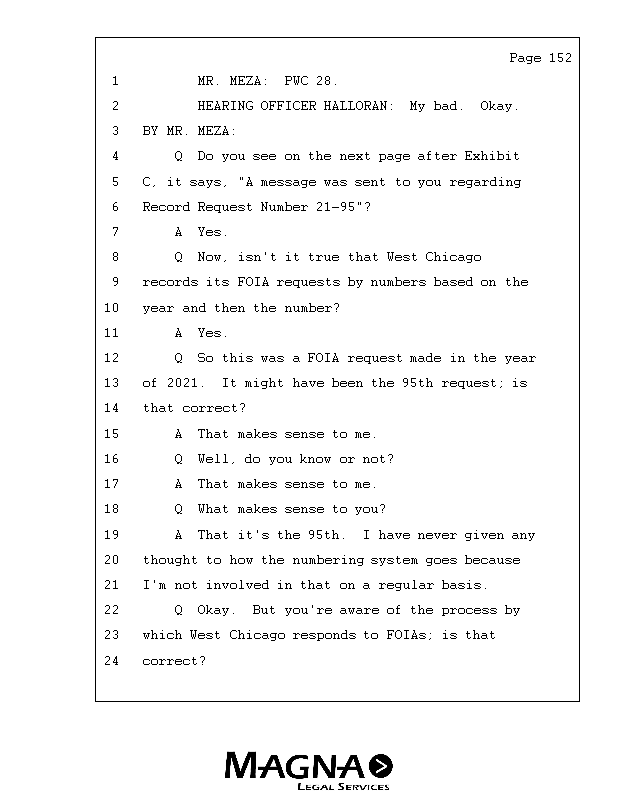 Page 152

1 MR. MEZA: PWC 28.

2 HEARING OFFICER HALLORAN: My bad. Okay.

3 BY MR. MEZA:

4 Q Do you see on the next page after Exhibit

5 C, it says, "A message was sent to you regarding

6 Record Request Number 21-95"?

7 A Yes.

8 Q Now, isn't it true that West Chicago

9 records its FOIA requests by numbers based on the

10 year and then the number?

11 A Yes.

12 Q So this was a FOIA request made in the year

13 of 2021. It might have been the 95th request; is

14 that correct?

15 A That makes sense to me.

16 Q Well, do you know or not?

17 A That makes sense to me.

18 Q What makes sense to you?

19 A That it's the 95th. I have never given any

20 thought to how the numbering system goes because

21 I'm not involved in that on a regular basis.

22 Q Okay. But you're aware of the process by

23 which West Chicago responds to FOIAs; is that

24 correct?

MAGNA
LEGAL SERVICES